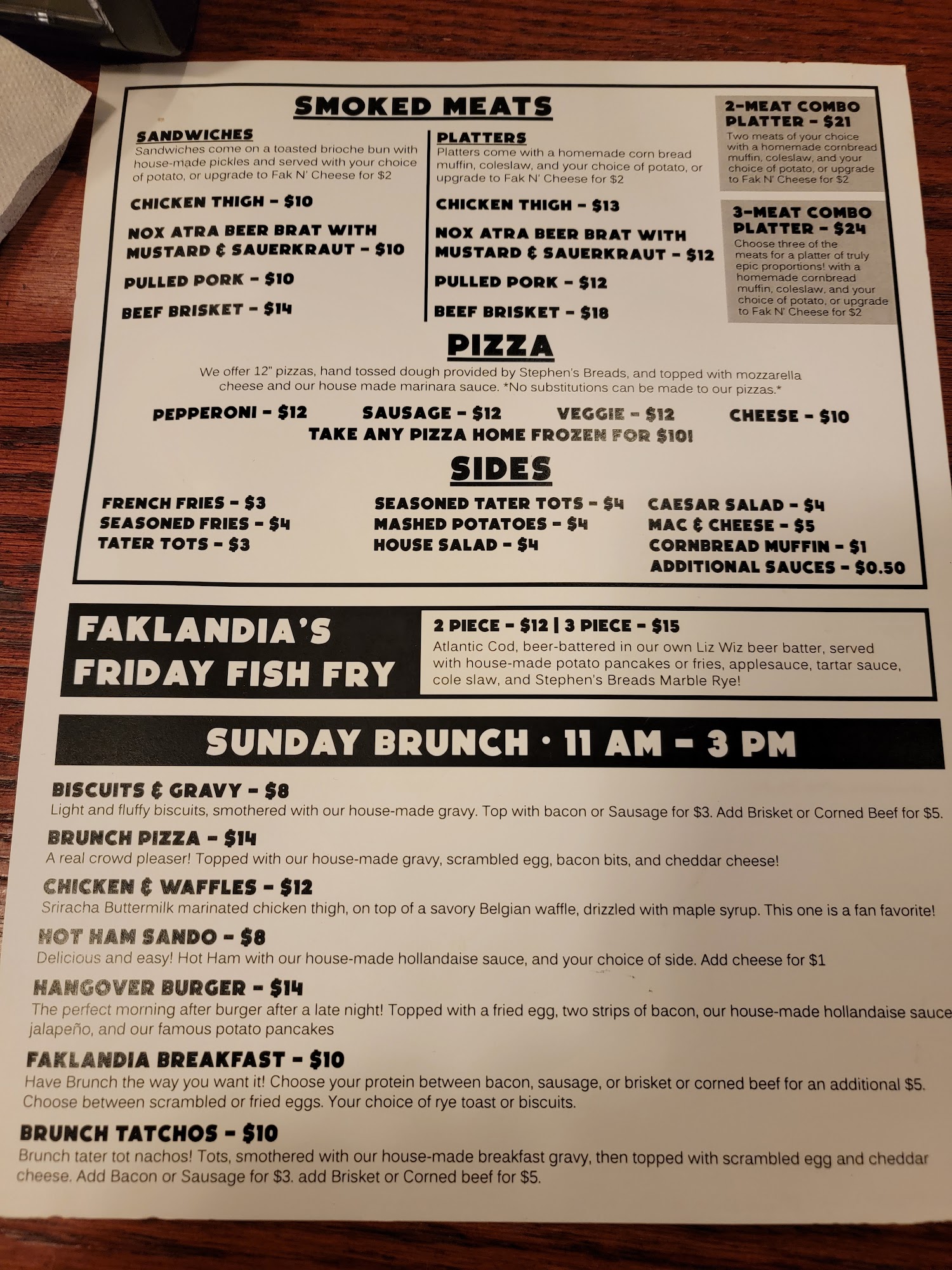 SMOKED MEATS

SANDWICHES

Sandwiches come on a toasted brioche bun with house-made pickles and served with your choice of potato, or upgrade to Fak N' Cheese for $2

CHICKEN THIGH - $10

NOX ATRA BEER BRAT WITH MUSTARD & SAUERKRAUT - $10

PULLED PORK - $10

BEEF BRISKET - $14

PLATTERS

Platters come with a homemade corn bread muffin, coleslaw, and your choice of potato, or upgrade to Fak N' Cheese for $2

CHICKEN THIGH - $13

NOX ATRA BEER BRAT WITH MUSTARD & SAUERKRAUT - $12

PULLED PORK - $12

BEEF BRISKET - $18

2-MEAT COMBO PLATTER - $21

Two meats of your choice with a homemade cornbread muffin, coleslaw, and your choice of potato, or upgrade to Fak N' Cheese for $2

3-MEAT COMBO PLATTER - $24

Choose three of the meats for a platter of truly epic proportions! with a homemade cornbread muffin, coleslaw, and your choice of potato, or upgrade to Fak N' Cheese for $2

PIZZA

We offer 12" pizzas, hand tossed dough provided by Stephen's Breads, and topped with mozzarella cheese and our house made marinara sauce. *No substitutions can be made to our pizzas.*

PEPPERONI - $12   SAUSAGE - $12   VEGGIE - $12   CHEESE - $10

TAKE ANY PIZZA HOME FROZEN FOR $10!

SIDES

FRENCH FRIES - $3
SEASONED FRIES - $4
TATER TOTS - $3

SEASONED TATER TOTS - $4
MASHED POTATOES - $4
HOUSE SALAD - $4

CAESAR SALAD - $4
MAC & CHEESE - $5
CORNBREAD MUFFIN - $1
ADDITIONAL SAUCES - $0.50

FAKLANDIA'S FRIDAY FISH FRY

2 PIECE - $12 | 3 PIECE - $15

Atlantic Cod, beer-battered in our own Liz Wiz beer batter, served with house-made potato pancakes or fries, applesauce, tartar sauce, cole slaw, and Stephen's Breads Marble Rye!

SUNDAY BRUNCH · 11 AM - 3 PM

BISCUITS & GRAVY - $8
Light and fluffy biscuits, smothered with our house-made gravy. Top with bacon or Sausage for $3. Add Brisket or Corned Beef for $5.

BRUNCH PIZZA - $14
A real crowd pleaser! Topped with our house-made gravy, scrambled egg, bacon bits, and cheddar cheese!

CHICKEN & WAFFLES - $12
Sriracha Buttermilk marinated chicken thigh, on top of a savory Belgian waffle, drizzled with maple syrup. This one is a fan favorite!

HOT HAM SANDO - $8
Delicious and easy! Hot Ham with our house-made hollandaise sauce, and your choice of side. Add cheese for $1

HANGOVER BURGER - $14
The perfect morning after burger after a late night! Topped with a fried egg, two strips of bacon, our house-made hollandaise sauce jalapeño, and our famous potato pancakes

FAKLANDIA BREAKFAST - $10
Have Brunch the way you want it! Choose your protein between bacon, sausage, or brisket or corned beef for an additional $5. Choose between scrambled or fried eggs. Your choice of rye toast or biscuits.

BRUNCH TATCHOS - $10
Brunch tater tot nachos! Tots, smothered with our house-made breakfast gravy, then topped with scrambled egg and cheddar cheese. Add Bacon or Sausage for $3. add Brisket or Corned beef for $5.